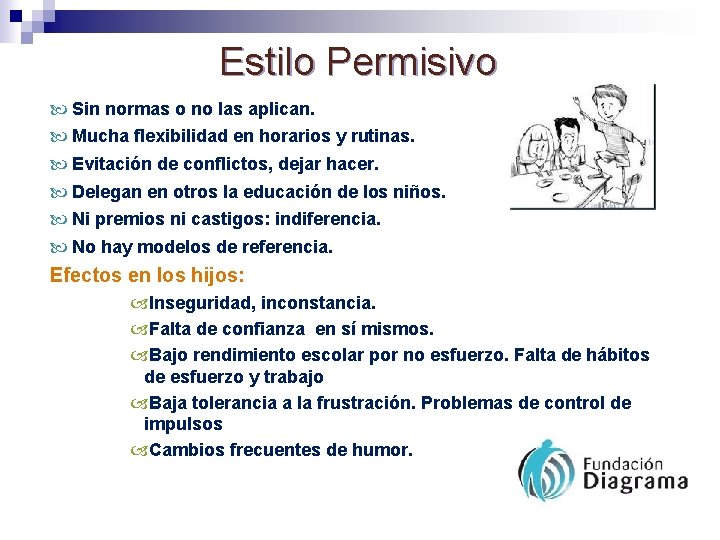 Estilo Permisivo

Sin normas o no las aplican.

Mucha flexibilidad en horarios y rutinas.

Evitación de conflictos, dejar hacer.

Delegan en otros la educación de los niños.

Ni premios ni castigos: indiferencia.

No hay modelos de referencia.

Efectos en los hijos:

Inseguridad, inconstancia.

Falta de confianza en sí mismos.

Bajo rendimiento escolar por no esfuerzo. Falta de hábitos de esfuerzo y trabajo

Baja tolerancia a la frustración. Problemas de control de impulsos

Cambios frecuentes de humor.

Fundación Diagrama